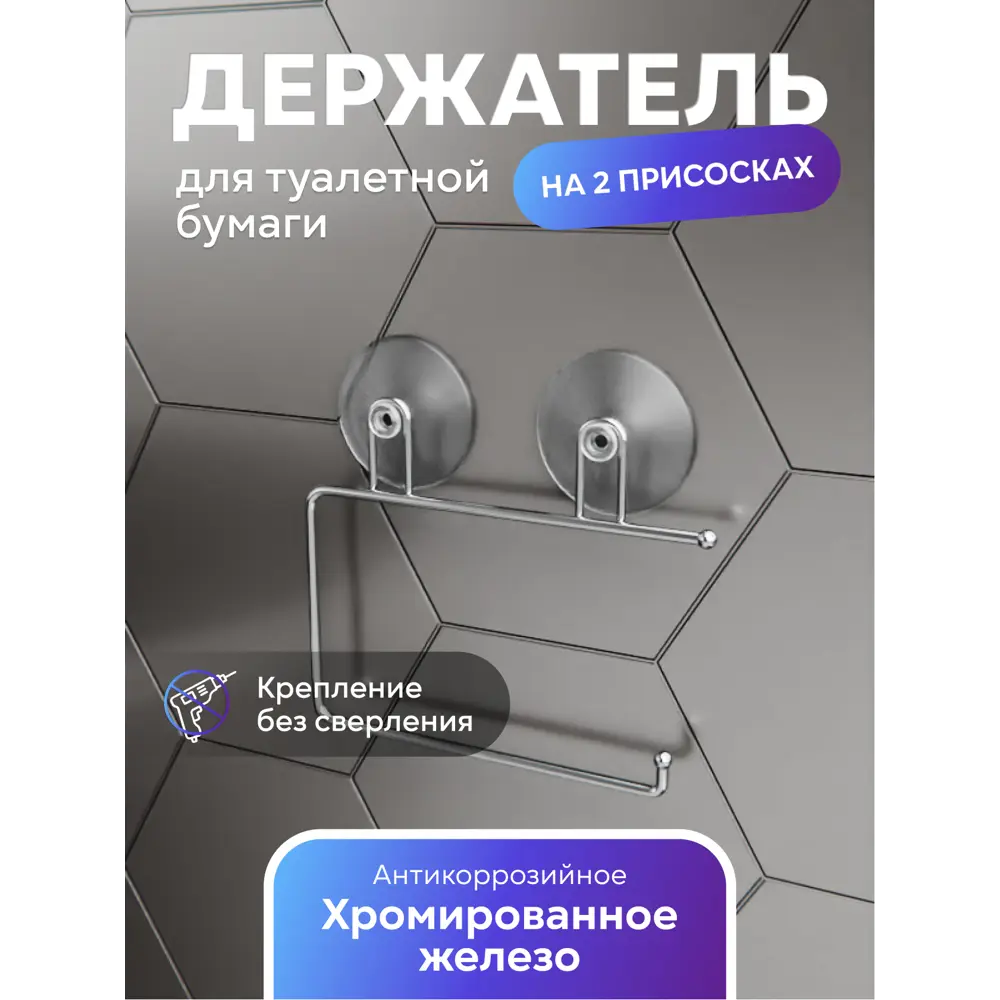 ДЕРЖАТЕЛЬ

для туалетной бумаги

НА 2 ПРИСОСКАХ

Крепление без сверления

Антикоррозийное

Хромированное железо